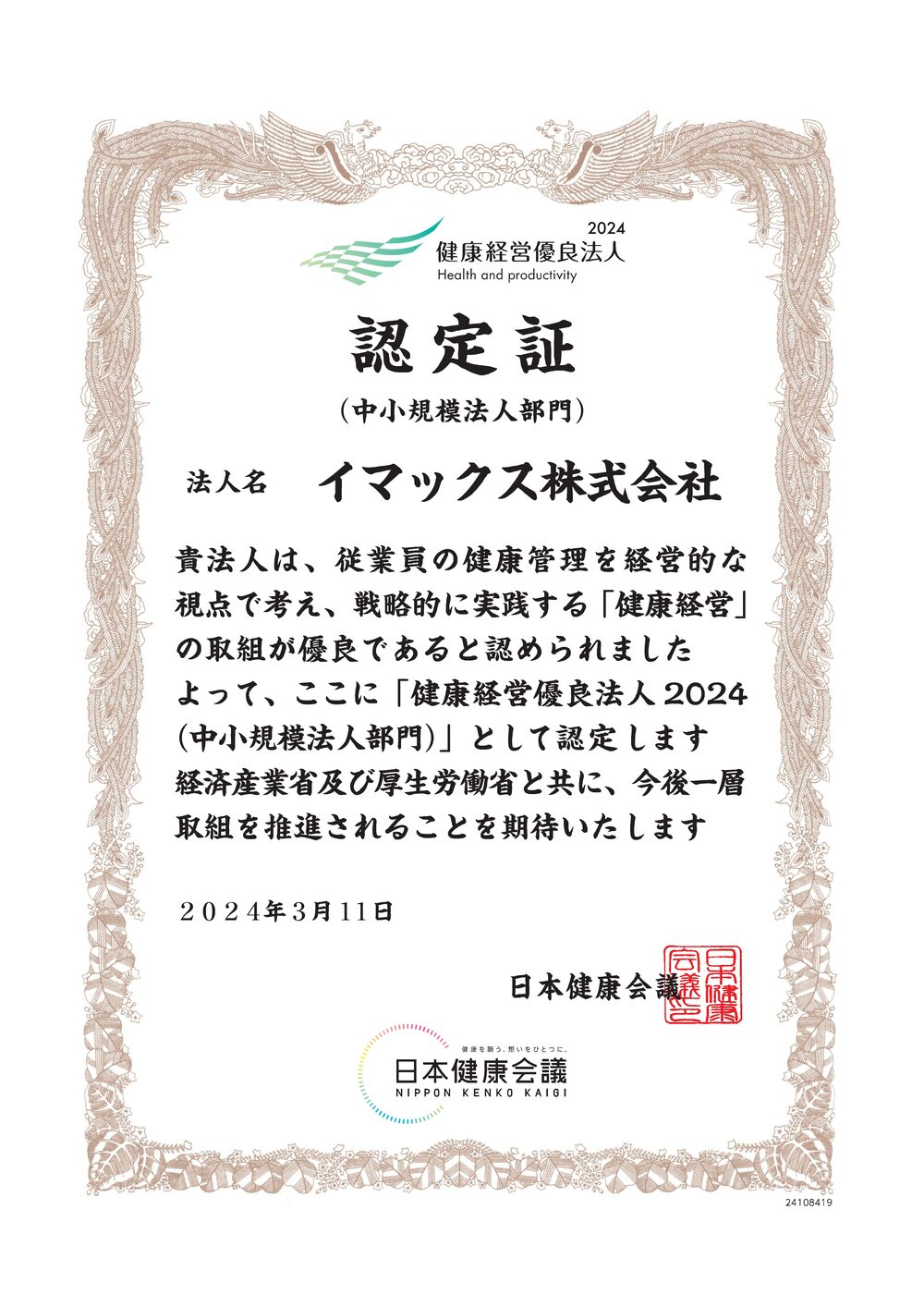 2024
健康経営優良法人
Health and productivity

認定証
(中小規模法人部門)

法人名　イマックス株式会社

貴法人は、従業員の健康管理を経営的な視点で考え、戦略的に実践する「健康経営」の取組が優良であると認められました
よって、ここに「健康経営優良法人2024(中小規模法人部門)」として認定します
経済産業省及び厚生労働省と共に、今後一層取組を推進されることを期待いたします

２０２４年3月11日

日本健康会議

日本健康会議之印

健康を願う、想いをひとつに。
日本健康会議
NIPPON KENKO KAIGI

24108419